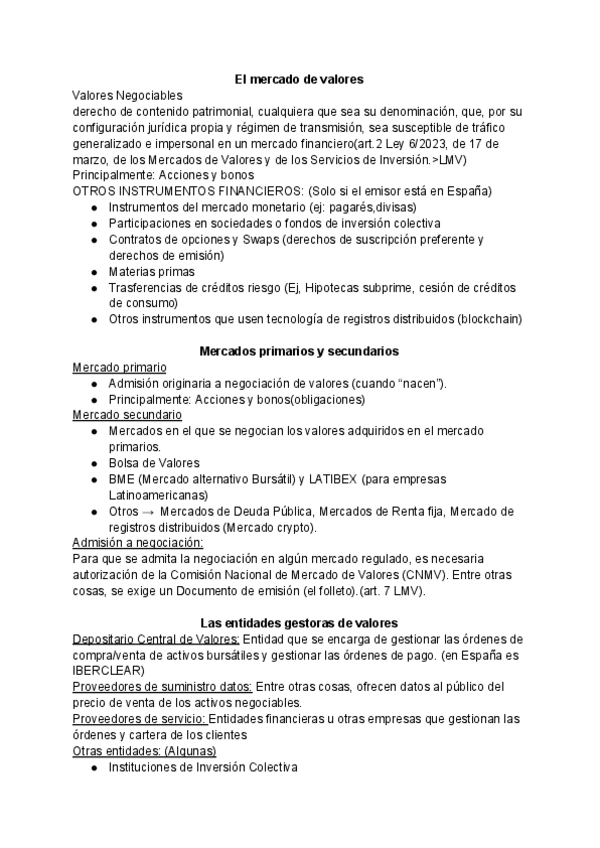 El mercado de valores

Valores Negociables
derecho de contenido patrimonial, cualquiera que sea su denominación, que, por su configuración jurídica propia y régimen de transmisión, sea susceptible de tráfico generalizado e impersonal en un mercado financiero(art.2 Ley 6/2023, de 17 de marzo, de los Mercados de Valores y de los Servicios de Inversión.>LMV)
Principalmente: Acciones y bonos
OTROS INSTRUMENTOS FINANCIEROS: (Solo si el emisor está en España)
- Instrumentos del mercado monetario (ej: pagarés,divisas)
- Participaciones en sociedades o fondos de inversión colectiva
- Contratos de opciones y Swaps (derechos de suscripción preferente y derechos de emisión)
- Materias primas
- Trasferencias de créditos riesgo (Ej; Hipotecas subprime, cesión de créditos de consumo)
- Otros instrumentos que usen tecnología de registros distribuidos (blockchain)

Mercados primarios y secundarios

Mercado primario
- Admisión originaria a negociación de valores (cuando “nacen”).
- Principalmente: Acciones y bonos(obligaciones)

Mercado secundario
- Mercados en el que se negocian los valores adquiridos en el mercado primarios.
- Bolsa de Valores
- BME (Mercado alternativo Bursátil) y LATIBEX (para empresas Latinoamericanas)
- Otros → Mercados de Deuda Pública, Mercados de Renta fija, Mercado de registros distribuidos (Mercado crypto).

Admisión a negociación:
Para que se admita la negociación en algún mercado regulado, es necesaria autorización de la Comisión Nacional de Mercado de Valores (CNMV). Entre otras cosas, se exige un Documento de emisión (el folleto).(art. 7 LMV).

Las entidades gestoras de valores

Depositario Central de Valores: Entidad que se encarga de gestionar las órdenes de compra/venta de activos bursátiles y gestionar las órdenes de pago. (en España es IBERCLEAR)
Proveedores de suministro datos: Entre otras cosas, ofrecen datos al público del precio de venta de los activos negociables.
Proveedores de servicio: Entidades financieras u otras empresas que gestionan las órdenes y cartera de los clientes
Otras entidades: (Algunas)
- Instituciones de Inversión Colectiva